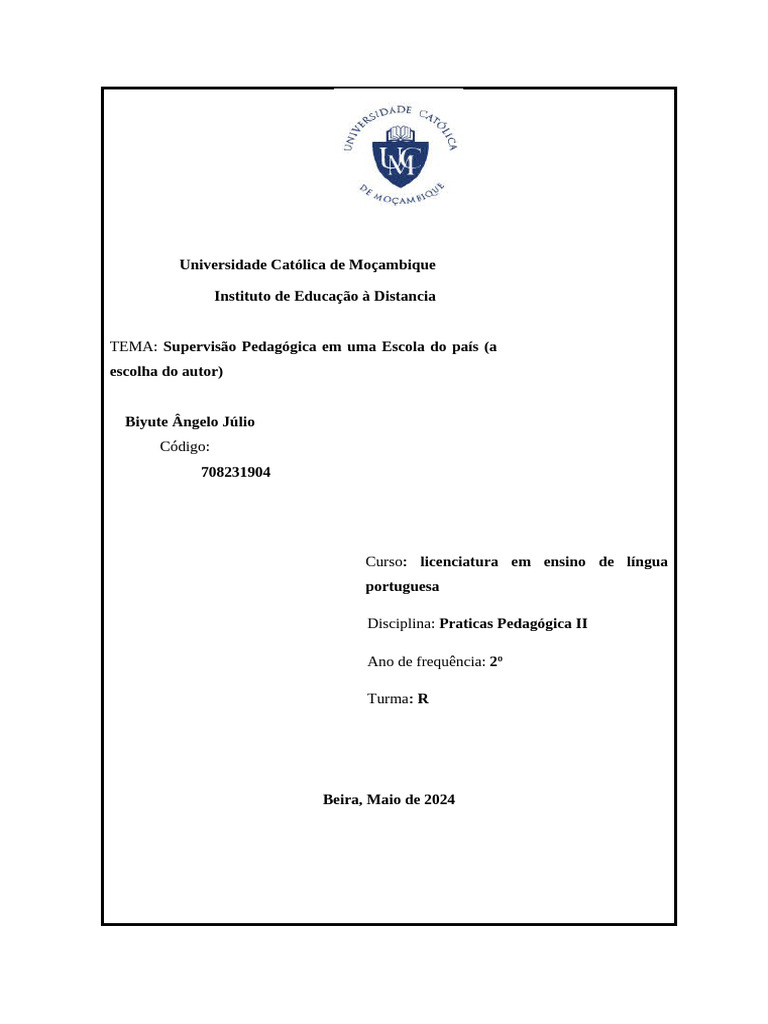 UNIVERSIDADE CATÓLICA DE MOÇAMBIQUE

UCM

Universidade Católica de Moçambique

Instituto de Educação à Distancia

TEMA: Supervisão Pedagógica em uma Escola do país (a escolha do autor)

Biyute Ângelo Júlio

Código:

708231904

Curso: licenciatura em ensino de língua portuguesa

Disciplina: Praticas Pedagógica II

Ano de frequência: 2º

Turma: R

Beira, Maio de 2024